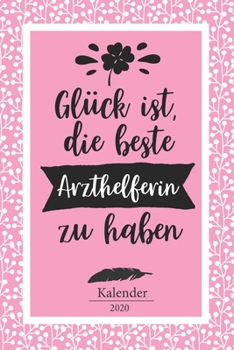 Glück ist, die beste Arzthelferin zu haben

Kalender
2020